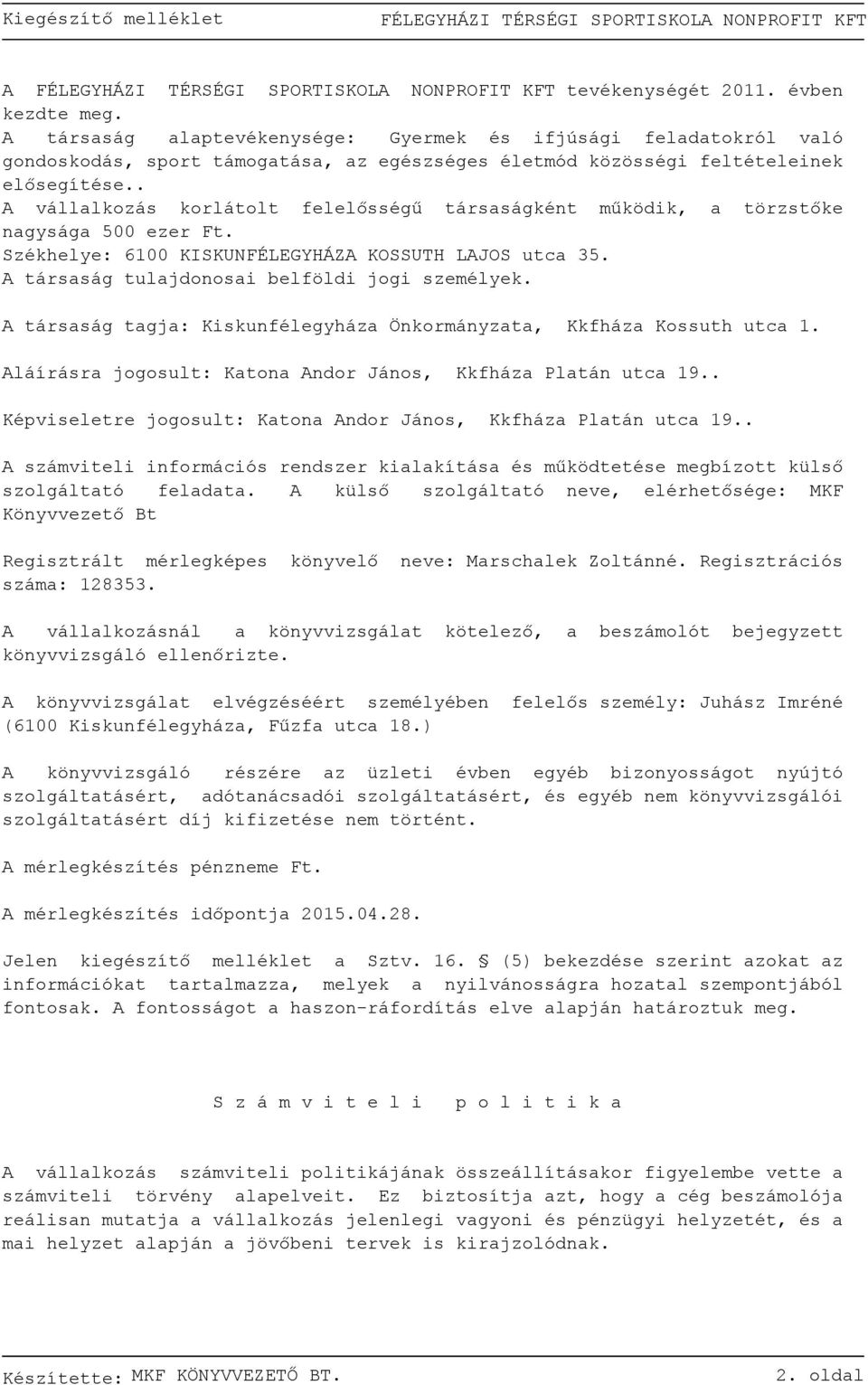 Kiegészítő melléklet FÉLEGYHÁZI TÉRSÉGI SPORTISKOLA NONPROFIT KFT

A FÉLEGYHÁZI TÉRSÉGI SPORTISKOLA NONPROFIT KFT tevékenységét 2011. évben kezdte meg.
A társaság alaptevékenysége: Gyermek és ifjúsági feladatokról való gondoskodás, sport támogatása, az egészséges életmód közösségi feltételeinek elősegítése..
A vállalkozás korlátolt felelősségű társaságként működik, a törzstőke nagysága 500 ezer Ft.
Székhelye: 6100 KISKUNFÉLEGYHÁZA KOSSUTH LAJOS utca 35.
A társaság tulajdonosai belföldi jogi személyek.

A társaság tagja: Kiskunfélegyháza Önkormányzata, Kkfháza Kossuth utca 1.

Aláírásra jogosult: Katona Andor János, Kkfháza Platán utca 19..

Képviseletre jogosult: Katona Andor János, Kkfháza Platán utca 19..

A számviteli információs rendszer kialakítása és működtetése megbízott külső szolgáltató feladata. A külső szolgáltató neve, elérhetősége: MKF Könyvvezető Bt

Regisztrált mérlegképes könyvelő neve: Marschalek Zoltánné. Regisztrációs száma: 128353.

A vállalkozásnál a könyvvizsgálat kötelező, a beszámolót bejegyzett könyvvizsgáló ellenőrizte.

A könyvvizsgálat elvégzéséért személyében felelős személy: Juhász Imréné (6100 Kiskunfélegyháza, Fűzfa utca 18.)

A könyvvizsgáló részére az üzleti évben egyéb bizonyosságot nyújtó szolgáltatásért, adótanácsadói szolgáltatásért, és egyéb nem könyvvizsgálói szolgáltatásért díj kifizetése nem történt.

A mérlegkészítés pénzneme Ft.

A mérlegkészítés időpontja 2015.04.28.

Jelen kiegészítő melléklet a Sztv. 16. § (5) bekezdése szerint azokat az információkat tartalmazza, melyek a nyilvánosságra hozatal szempontjából fontosak. A fontosságot a haszon-ráfordítás elve alapján határoztuk meg.

S z á m v i t e l i p o l i t i k a

A vállalkozás számviteli politikájának összeállításakor figyelembe vette a számviteli törvény alapelveit. Ez biztosítja azt, hogy a cég beszámolója reálisan mutatja a vállalkozás jelenlegi vagyoni és pénzügyi helyzetét, és a mai helyzet alapján a jövőbeni tervek is kirajzolódnak.

Készítette: MKF KÖNYVVEZETŐ BT. 2. oldal